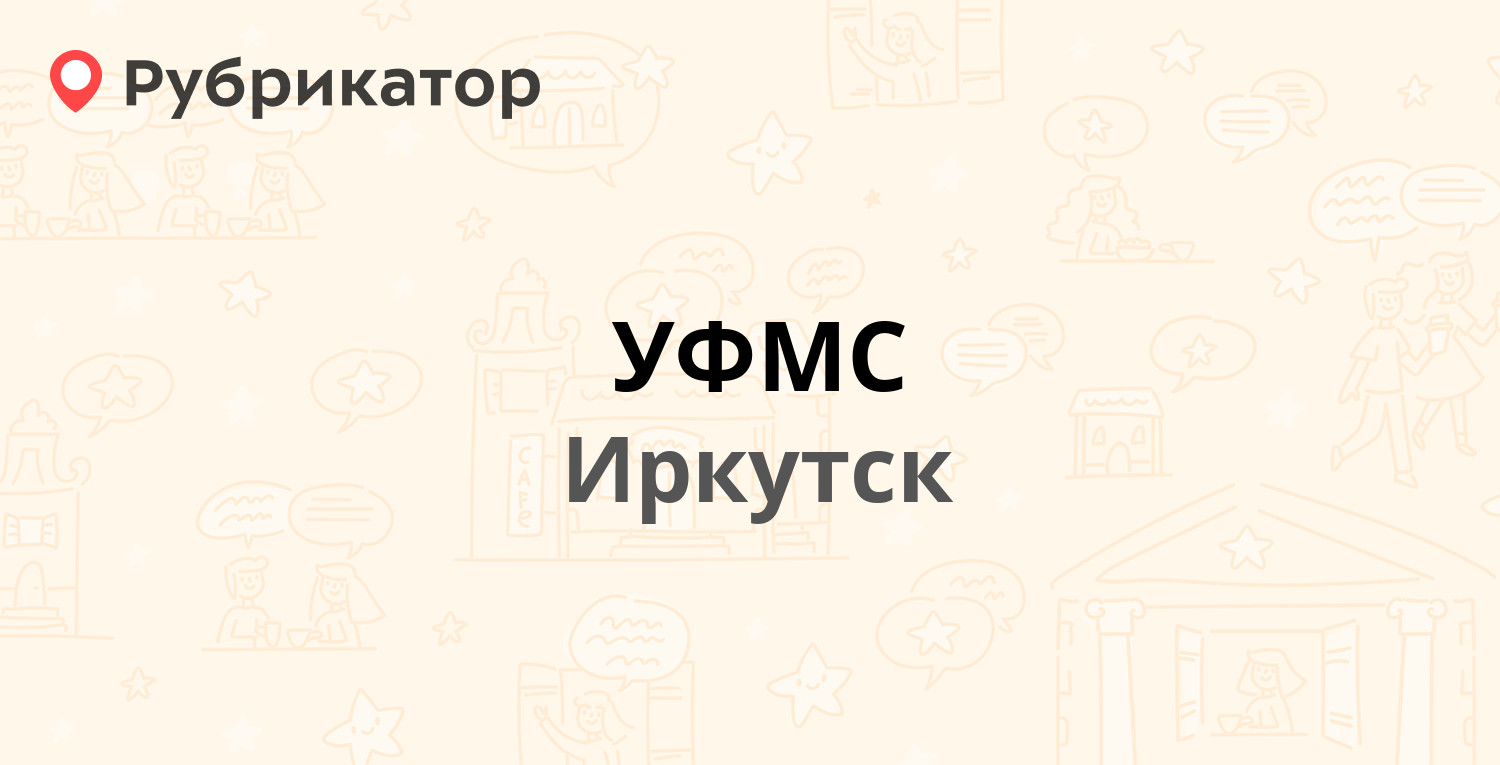 Рубрикатор

УФМС
Иркутск

CAFE